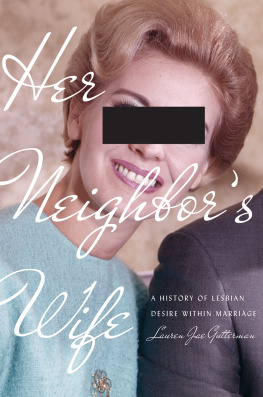 Her Neighbor's Wife

A HISTORY OF LESBIAN DESIRE WITHIN MARRIAGE

Lauren Jae Gutterman